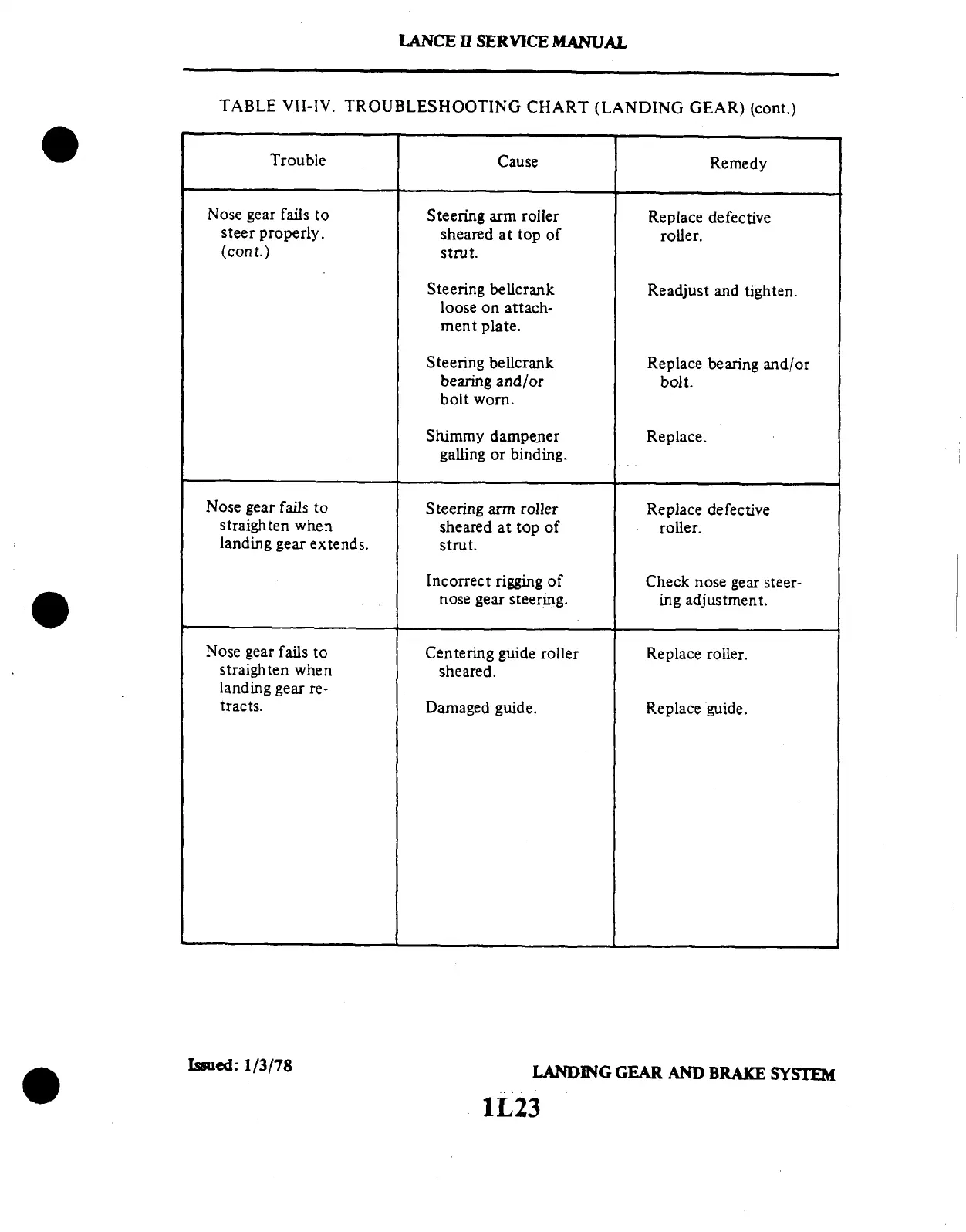 LANCE II SERVICE MANUAL

TABLE VII-IV. TROUBLESHOOTING CHART (LANDING GEAR) (cont.)

| Trouble | Cause | Remedy |
|---|---|---|
| Nose gear fails to steer properly. (cont.) | Steering arm roller sheared at top of strut. | Replace defective roller. |
| | Steering bellcrank loose on attachment plate. | Readjust and tighten. |
| | Steering bellcrank bearing and/or bolt worn. | Replace bearing and/or bolt. |
| | Shimmy dampener galling or binding. | Replace. |
| Nose gear fails to straighten when landing gear extends. | Steering arm roller sheared at top of strut. | Replace defective roller. |
| | Incorrect rigging of nose gear steering. | Check nose gear steering adjustment. |
| Nose gear fails to straighten when landing gear retracts. | Centering guide roller sheared. | Replace roller. |
| | Damaged guide. | Replace guide. |

Issued: 1/3/78

LANDING GEAR AND BRAKE SYSTEM

1L23